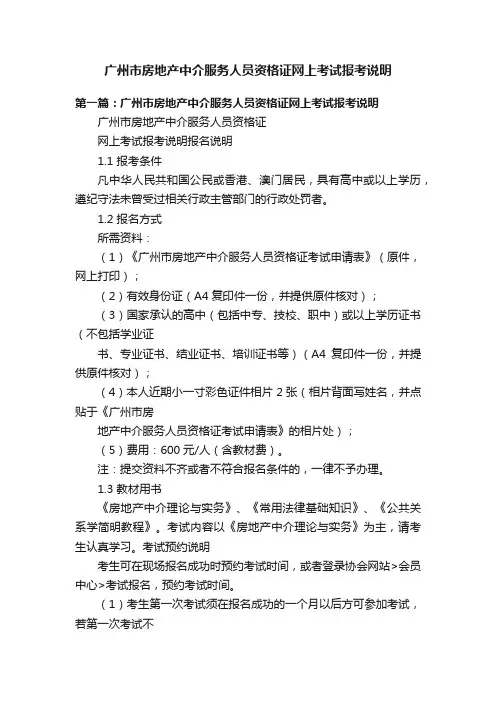 广州市房地产中介服务人员资格证网上考试报考说明

第一篇：广州市房地产中介服务人员资格证网上考试报考说明

广州市房地产中介服务人员资格证

网上考试报考说明报名说明

1.1 报考条件

凡中华人民共和国公民或香港、澳门居民，具有高中或以上学历，遵纪守法未曾受过相关行政主管部门的行政处罚者。

1.2 报名方式

所需资料：

（1）《广州市房地产中介服务人员资格证考试申请表》（原件，网上打印）；

（2）有效身份证（A4 复印件一份，并提供原件核对）；

（3）国家承认的高中（包括中专、技校、职中）或以上学历证书（不包括学业证

书、专业证书、结业证书、培训证书等）（A4 复印件一份，并提供原件核对）；

（4）本人近期小一寸彩色证件相片 2 张（相片背面写姓名，并点贴于《广州市房

地产中介服务人员资格证考试申请表》的相片处）；

（5）费用：600 元/人（含教材费）。

注：提交资料不齐或者不符合报名条件的，一律不予办理。

1.3 教材用书

《房地产中介理论与实务》、《常用法律基础知识》、《公共关系学简明教程》。考试内容以《房地产中介理论与实务》为主，请考生认真学习。考试预约说明

考生可在现场报名成功时预约考试时间，或者登录协会网站>会员中心>考试报名，预约考试时间。

（1）考生第一次考试须在报名成功的一个月以后方可参加考试，若第一次考试不